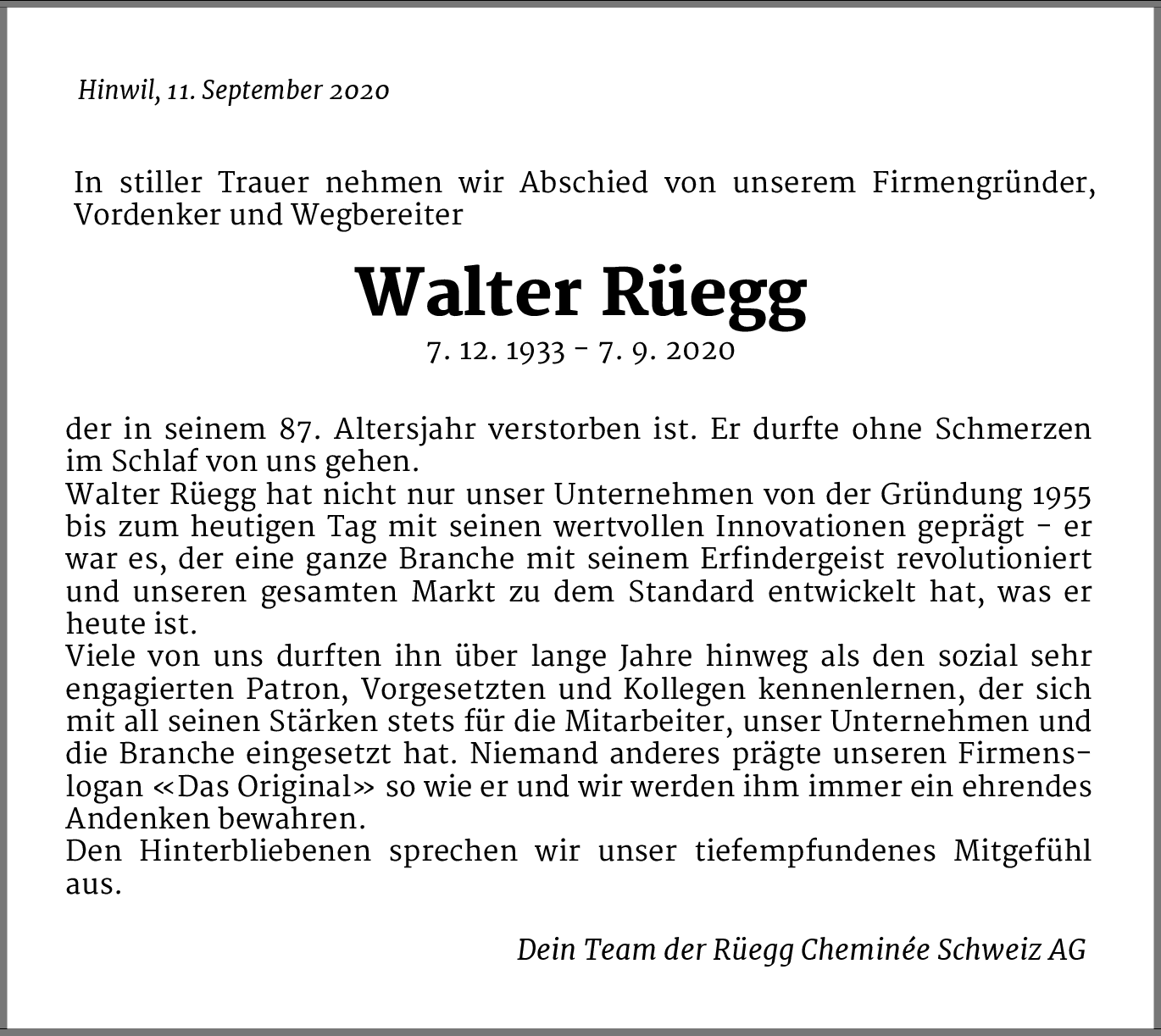 Hinwil, 11. September 2020

In stiller Trauer nehmen wir Abschied von unserem Firmengründer, Vordenker und Wegbereiter

Walter Rüegg

7. 12. 1933 – 7. 9. 2020

der in seinem 87. Altersjahr verstorben ist. Er durfte ohne Schmerzen im Schlaf von uns gehen.
Walter Rüegg hat nicht nur unser Unternehmen von der Gründung 1955 bis zum heutigen Tag mit seinen wertvollen Innovationen geprägt – er war es, der eine ganze Branche mit seinem Erfindergeist revolutioniert und unseren gesamten Markt zu dem Standard entwickelt hat, was er heute ist.
Viele von uns durften ihn über lange Jahre hinweg als den sozial sehr engagierten Patron, Vorgesetzten und Kollegen kennenlernen, der sich mit all seinen Stärken stets für die Mitarbeiter, unser Unternehmen und die Branche eingesetzt hat. Niemand anderes prägte unseren Firmenslogan «Das Original» so wie er und wir werden ihm immer ein ehrendes Andenken bewahren.
Den Hinterbliebenen sprechen wir unser tiefempfundenes Mitgefühl aus.

Dein Team der Rüegg Cheminée Schweiz AG